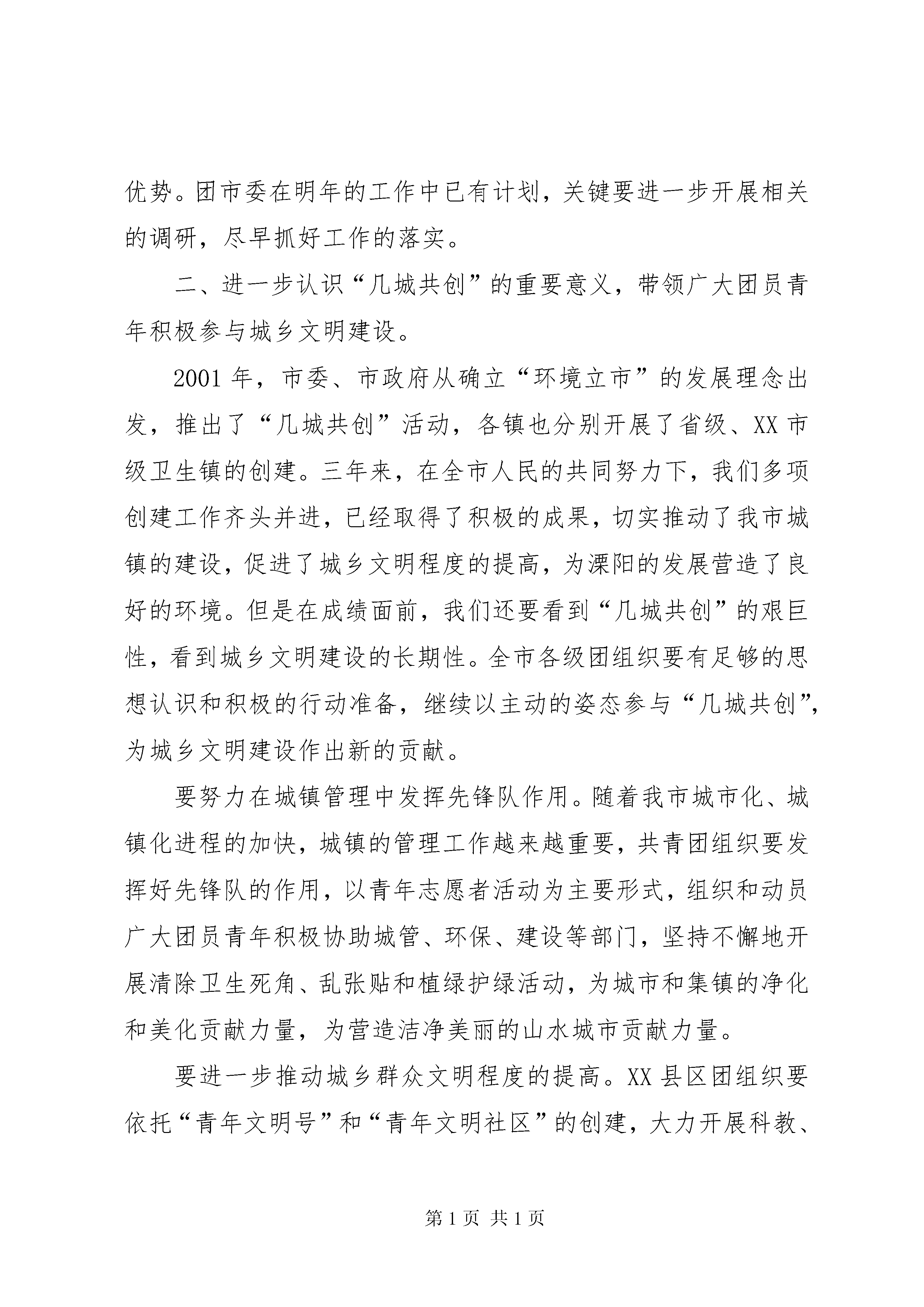 优势。团市委在明年的工作中已有计划，关键要进一步开展相关的调研，尽早抓好工作的落实。

二、进一步认识“几城共创”的重要意义，带领广大团员青年积极参与城乡文明建设。

2001年，市委、市政府从确立“环境立市”的发展理念出发，推出了“几城共创”活动，各镇也分别开展了省级、XX市级卫生镇的创建。三年来，在全市人民的共同努力下，我们多项创建工作齐头并进，已经取得了积极的成果，切实推动了我市城镇的建设，促进了城乡文明程度的提高，为溧阳的发展营造了良好的环境。但是在成绩面前，我们还要看到“几城共创”的艰巨性，看到城乡文明建设的长期性。全市各级团组织要有足够的思想认识和积极的行动准备，继续以主动的姿态参与“几城共创”，为城乡文明建设作出新的贡献。

要努力在城镇管理中发挥先锋队作用。随着我市城市化、城镇化进程的加快，城镇的管理工作越来越重要，共青团组织要发挥好先锋队的作用，以青年志愿者活动为主要形式，组织和动员广大团员青年积极协助城管、环保、建设等部门，坚持不懈地开展清除卫生死角、乱张贴和植绿护绿活动，为城市和集镇的净化和美化贡献力量，为营造洁净美丽的山水城市贡献力量。

要进一步推动城乡群众文明程度的提高。XX县区团组织要依托“青年文明号”和“青年文明社区”的创建，大力开展科教、

第1页 共1页